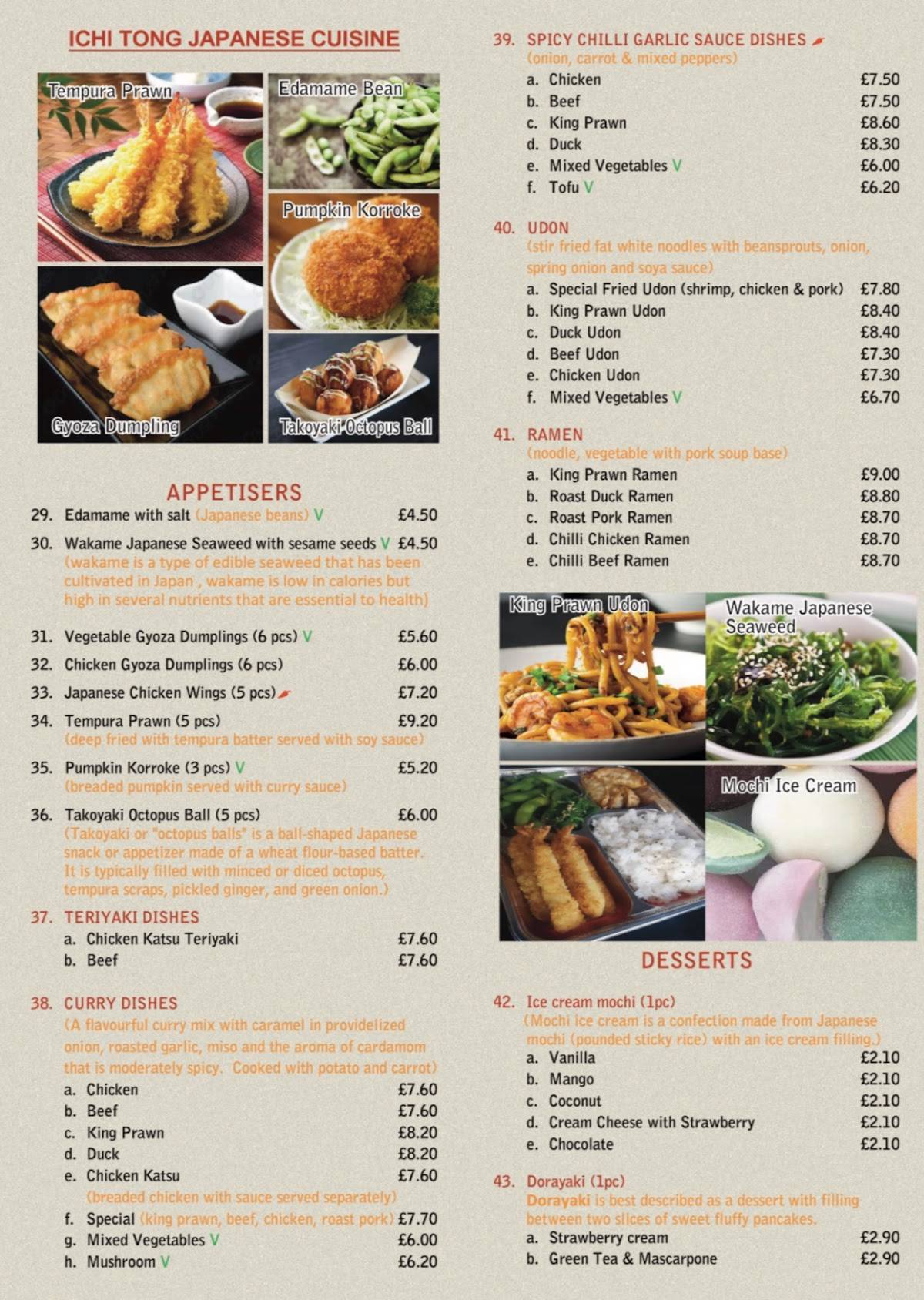 ICHI TONG JAPANESE CUISINE

Tempura Prawn

Edamame Bean

Pumpkin Korroke

Gyoza Dumpling

Takoyaki Octopus Ball

APPETISERS

29. Edamame with salt (Japanese beans) V £4.50

30. Wakame Japanese Seaweed with sesame seeds V £4.50
(wakame is a type of edible seaweed that has been cultivated in Japan , wakame is low in calories but high in several nutrients that are essential to health)

31. Vegetable Gyoza Dumplings (6 pcs) V £5.60

32. Chicken Gyoza Dumplings (6 pcs) £6.00

33. Japanese Chicken Wings (5 pcs) £7.20

34. Tempura Prawn (5 pcs) £9.20
(deep fried with tempura batter served with soy sauce)

35. Pumpkin Korroke (3 pcs) V £5.20
(breaded pumpkin served with curry sauce)

36. Takoyaki Octopus Ball (5 pcs) £6.00
(Takoyaki or "octopus balls" is a ball-shaped Japanese snack or appetizer made of a wheat flour-based batter. It is typically filled with minced or diced octopus, tempura scraps, pickled ginger, and green onion.)

37. TERIYAKI DISHES
a. Chicken Katsu Teriyaki £7.60
b. Beef £7.60

38. CURRY DISHES
(A flavourful curry mix with caramel in providelized onion, roasted garlic, miso and the aroma of cardamom that is moderately spicy. Cooked with potato and carrot)
a. Chicken £7.60
b. Beef £7.60
c. King Prawn £8.20
d. Duck £8.20
e. Chicken Katsu £7.60
(breaded chicken with sauce served separately)
f. Special (king prawn, beef, chicken, roast pork) £7.70
g. Mixed Vegetables V £6.00
h. Mushroom V £6.20

39. SPICY CHILLI GARLIC SAUCE DISHES
(onion, carrot & mixed peppers)
a. Chicken £7.50
b. Beef £7.50
c. King Prawn £8.60
d. Duck £8.30
e. Mixed Vegetables V £6.00
f. Tofu V £6.20

40. UDON
(stir fried fat white noodles with beansprouts, onion, spring onion and soya sauce)
a. Special Fried Udon (shrimp, chicken & pork) £7.80
b. King Prawn Udon £8.40
c. Duck Udon £8.40
d. Beef Udon £7.30
e. Chicken Udon £7.30
f. Mixed Vegetables V £6.70

41. RAMEN
(noodle, vegetable with pork soup base)
a. King Prawn Ramen £9.00
b. Roast Duck Ramen £8.80
c. Roast Pork Ramen £8.70
d. Chilli Chicken Ramen £8.70
e. Chilli Beef Ramen £8.70

King Prawn Udon

Wakame Japanese Seaweed

Mochi Ice Cream

DESSERTS

42. Ice cream mochi (1pc)
(Mochi ice cream is a confection made from Japanese mochi (pounded sticky rice) with an ice cream filling.)
a. Vanilla £2.10
b. Mango £2.10
c. Coconut £2.10
d. Cream Cheese with Strawberry £2.10
e. Chocolate £2.10

43. Dorayaki (1pc)
Dorayaki is best described as a dessert with filling between two slices of sweet fluffy pancakes.
a. Strawberry cream £2.90
b. Green Tea & Mascarpone £2.90